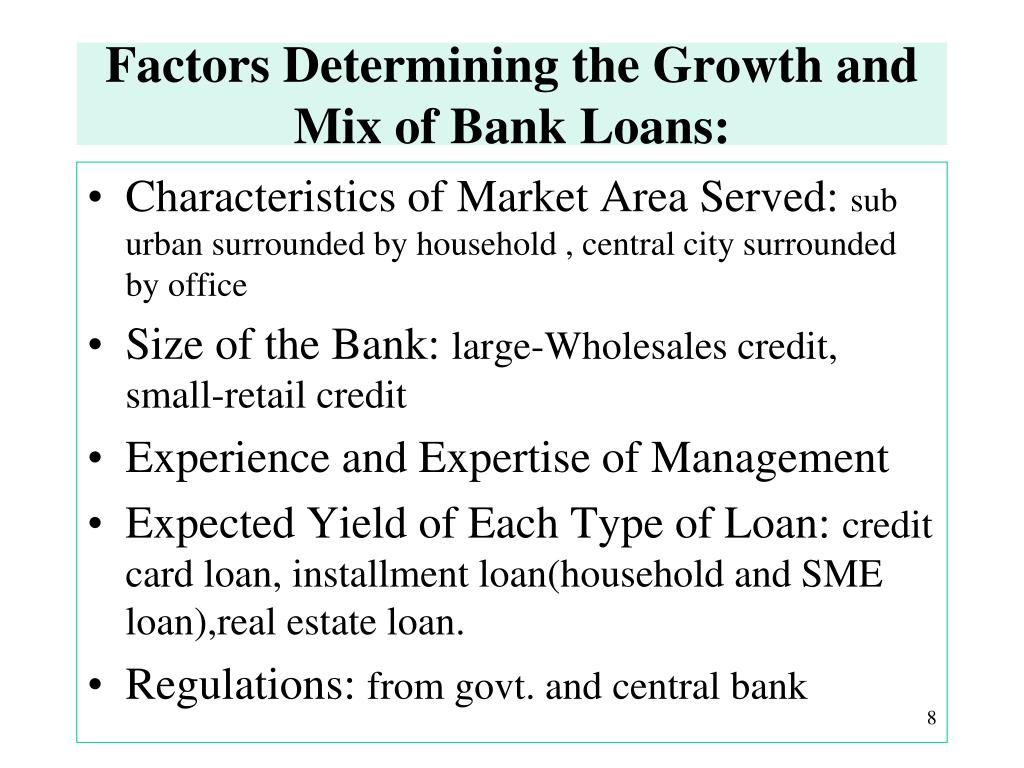 Factors Determining the Growth and Mix of Bank Loans:

• Characteristics of Market Area Served: sub urban surrounded by household , central city surrounded by office

• Size of the Bank: large-Wholesales credit, small-retail credit

• Experience and Expertise of Management

• Expected Yield of Each Type of Loan: credit card loan, installment loan(household and SME loan),real estate loan.

• Regulations: from govt. and central bank

8